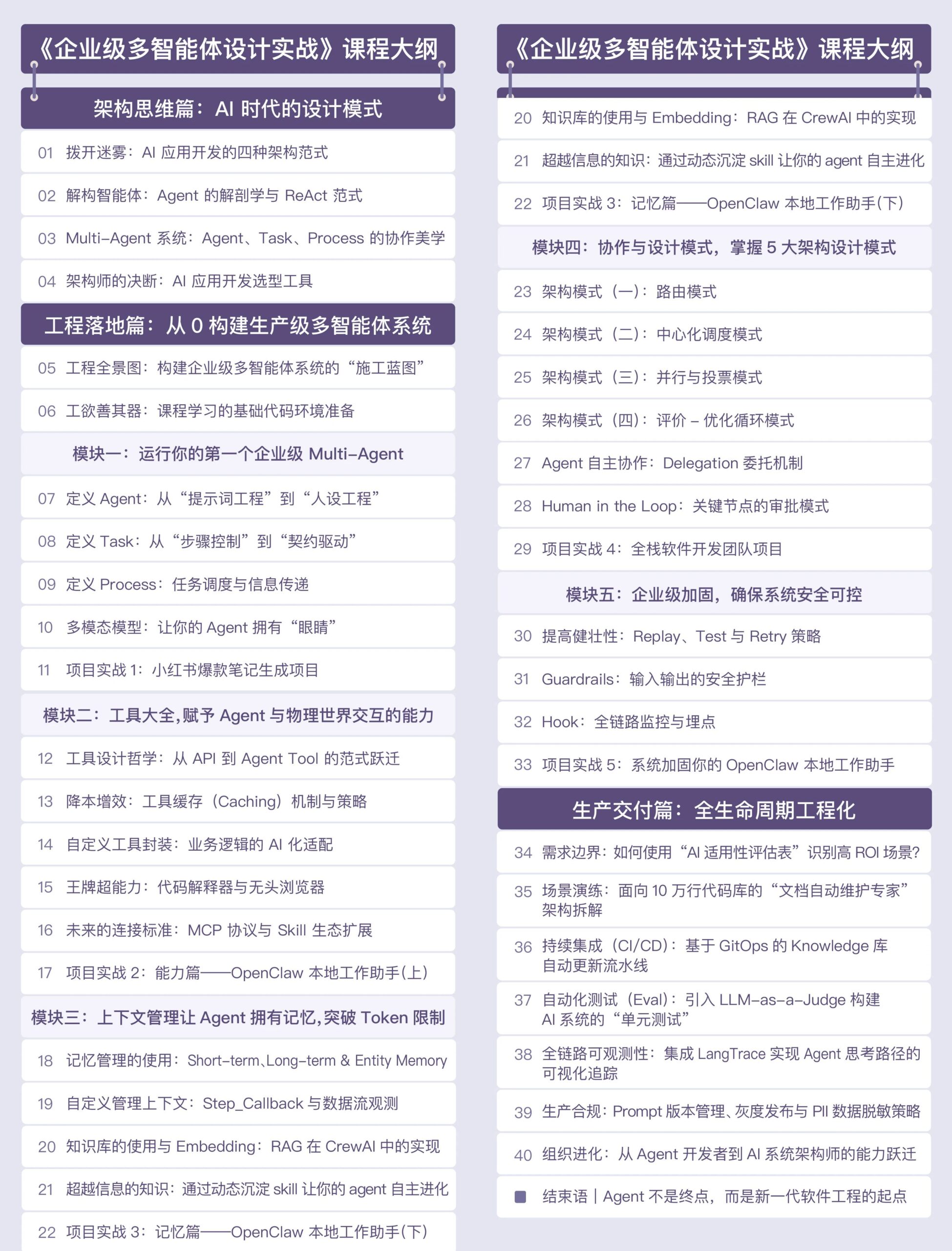 《企业级多智能体设计实战》课程大纲

架构思维篇：AI 时代的设计模式

01 拨开迷雾：AI 应用开发的四种架构范式

02 解构智能体：Agent 的解剖学与 ReAct 范式

03 Multi-Agent 系统：Agent、Task、Process 的协作美学

04 架构师的决断：AI 应用开发选型工具

工程落地篇：从 0 构建生产级多智能体系统

05 工程全景图：构建企业级多智能体系统的“施工蓝图”

06 工欲善其器：课程学习的基础代码环境准备

模块一：运行你的第一个企业级 Multi-Agent

07 定义 Agent：从“提示词工程”到“人设工程”

08 定义 Task：从“步骤控制”到“契约驱动”

09 定义 Process：任务调度与信息传递

10 多模态模型：让你的 Agent 拥有“眼睛”

11 项目实战 1：小红书爆款笔记生成项目

模块二：工具大全,赋予 Agent 与物理世界交互的能力

12 工具设计哲学：从 API 到 Agent Tool 的范式跃迁

13 降本增效：工具缓存（Caching）机制与策略

14 自定义工具封装：业务逻辑的 AI 化适配

15 王牌超能力：代码解释器与无头浏览器

16 未来的连接标准：MCP 协议与 Skill 生态扩展

17 项目实战 2：能力篇——OpenClaw 本地工作助手(上)

模块三：上下文管理让 Agent 拥有记忆,突破 Token 限制

18 记忆管理的使用：Short-term、Long-term & Entity Memory

19 自定义管理上下文：Step_Callback 与数据流观测

20 知识库的使用与 Embedding：RAG 在 CrewAI 中的实现

21 超越信息的知识：通过动态沉淀 skill 让你的 agent 自主进化

22 项目实战 3：记忆篇——OpenClaw 本地工作助手(下)

《企业级多智能体设计实战》课程大纲

20 知识库的使用与 Embedding：RAG 在 CrewAI 中的实现

21 超越信息的知识：通过动态沉淀 skill 让你的 agent 自主进化

22 项目实战 3：记忆篇——OpenClaw 本地工作助手(下)

模块四：协作与设计模式，掌握 5 大架构设计模式

23 架构模式（一）：路由模式

24 架构模式（二）：中心化调度模式

25 架构模式（三）：并行与投票模式

26 架构模式（四）：评价 – 优化循环模式

27 Agent 自主协作：Delegation 委托机制

28 Human in the Loop：关键节点的审批模式

29 项目实战 4：全栈软件开发团队项目

模块五：企业级加固，确保系统安全可控

30 提高健壮性：Replay、Test 与 Retry 策略

31 Guardrails：输入输出的安全护栏

32 Hook：全链路监控与埋点

33 项目实战 5：系统加固你的 OpenClaw 本地工作助手

生产交付篇：全生命周期工程化

34 需求边界：如何使用“AI 适用性评估表”识别高 ROI 场景?

35 场景演练：面向 10 万行代码库的“文档自动维护专家”架构拆解

36 持续集成（CI/CD）：基于 GitOps 的 Knowledge 库自动更新流水线

37 自动化测试（Eval）：引入 LLM-as-a-Judge 构建 AI 系统的“单元测试”

38 全链路可观测性：集成 LangTrace 实现 Agent 思考路径的可视化追踪

39 生产合规：Prompt 版本管理、灰度发布与 PII 数据脱敏策略

40 组织进化：从 Agent 开发者到 AI 系统架构师的能力跃迁

结束语 | Agent 不是终点，而是新一代软件工程的起点